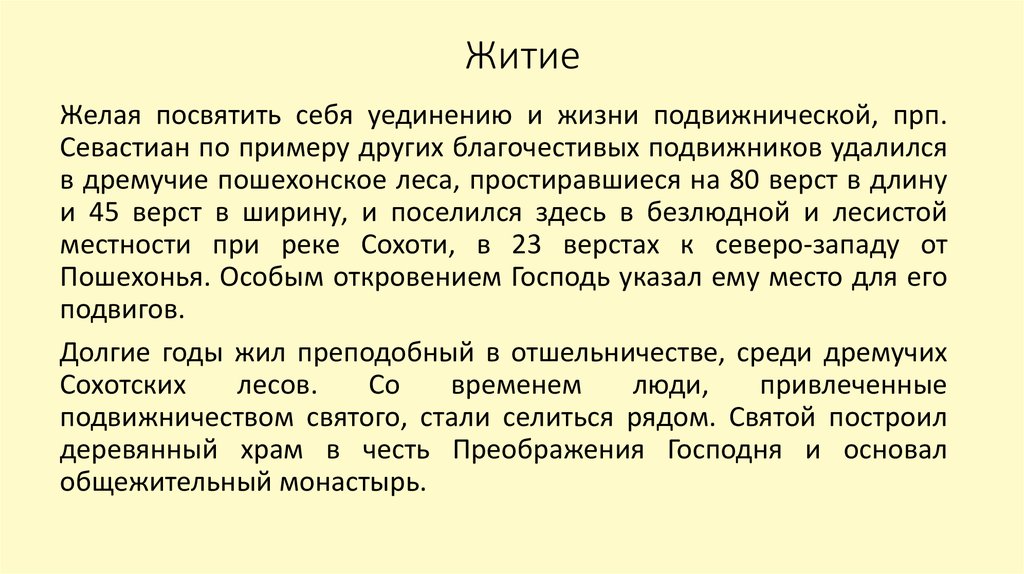 Житие

Желая посвятить себя уединению и жизни подвижнической, прп. Севастиан по примеру других благочестивых подвижников удалился в дремучие пошехонское леса, простиравшиеся на 80 верст в длину и 45 верст в ширину, и поселился здесь в безлюдной и лесистой местности при реке Сохоти, в 23 верстах к северо-западу от Пошехонья. Особым откровением Господь указал ему место для его подвигов.

Долгие годы жил преподобный в отшельничестве, среди дремучих Сохотских лесов. Со временем люди, привлеченные подвижничеством святого, стали селиться рядом. Святой построил деревянный храм в честь Преображения Господня и основал общежительный монастырь.